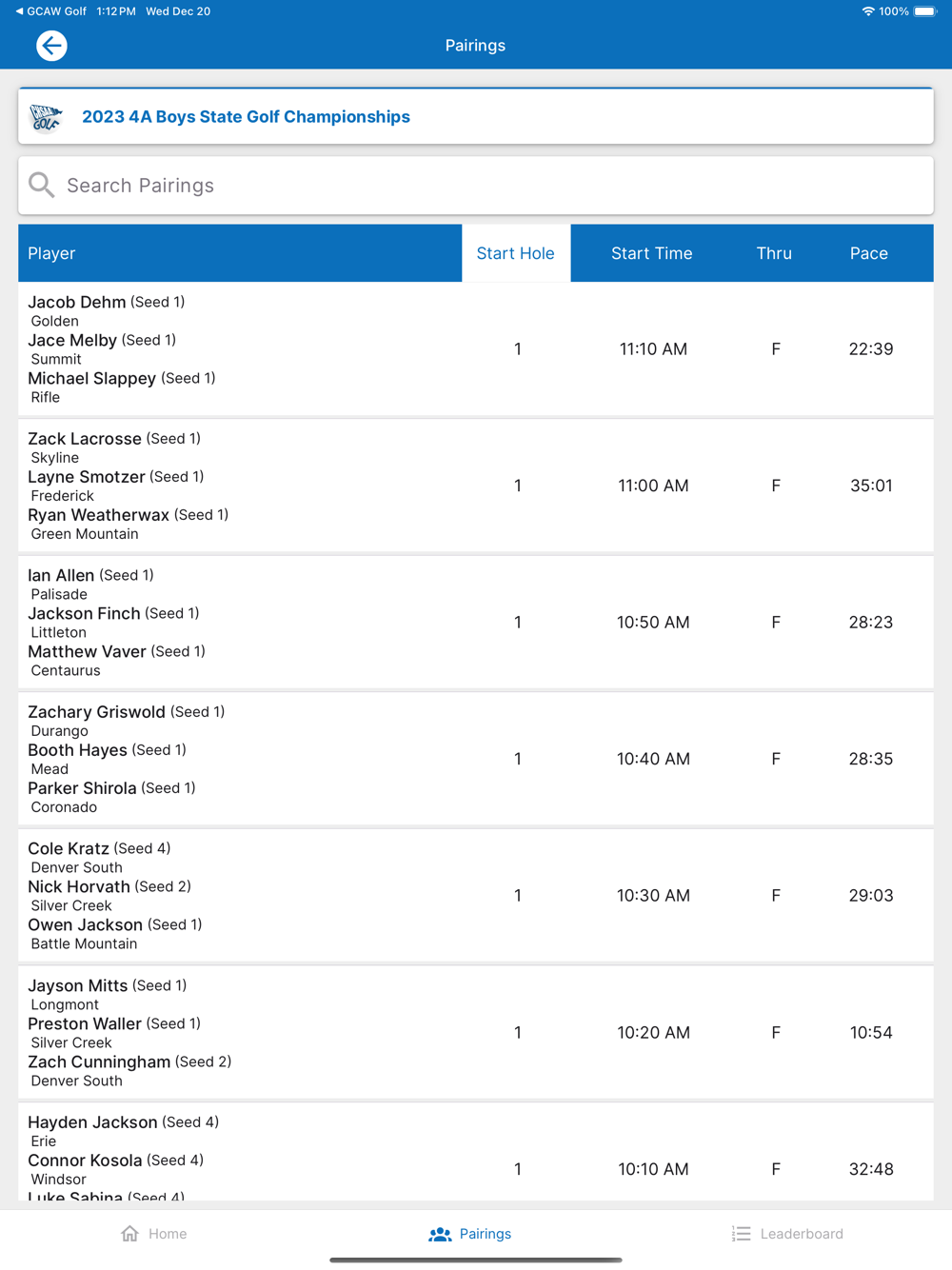 ◀ GCAW Golf 1:12 PM Wed Dec 20 100%

Pairings

2023 4A Boys State Golf Championships

Search Pairings

| Player | Start Hole | Start Time | Thru | Pace |
|---|---|---|---|---|
| Jacob Dehm (Seed 1) Golden Jace Melby (Seed 1) Summit Michael Slappey (Seed 1) Rifle | 1 | 11:10 AM | F | 22:39 |
| Zack Lacrosse (Seed 1) Skyline Layne Smotzer (Seed 1) Frederick Ryan Weatherwax (Seed 1) Green Mountain | 1 | 11:00 AM | F | 35:01 |
| Ian Allen (Seed 1) Palisade Jackson Finch (Seed 1) Littleton Matthew Vaver (Seed 1) Centaurus | 1 | 10:50 AM | F | 28:23 |
| Zachary Griswold (Seed 1) Durango Booth Hayes (Seed 1) Mead Parker Shirola (Seed 1) Coronado | 1 | 10:40 AM | F | 28:35 |
| Cole Kratz (Seed 4) Denver South Nick Horvath (Seed 2) Silver Creek Owen Jackson (Seed 1) Battle Mountain | 1 | 10:30 AM | F | 29:03 |
| Jayson Mitts (Seed 1) Longmont Preston Waller (Seed 1) Silver Creek Zach Cunningham (Seed 2) Denver South | 1 | 10:20 AM | F | 10:54 |
| Hayden Jackson (Seed 4) Erie Connor Kosola (Seed 4) Windsor Luke Sabina (Seed 4) | 1 | 10:10 AM | F | 32:48 |

Home Pairings Leaderboard